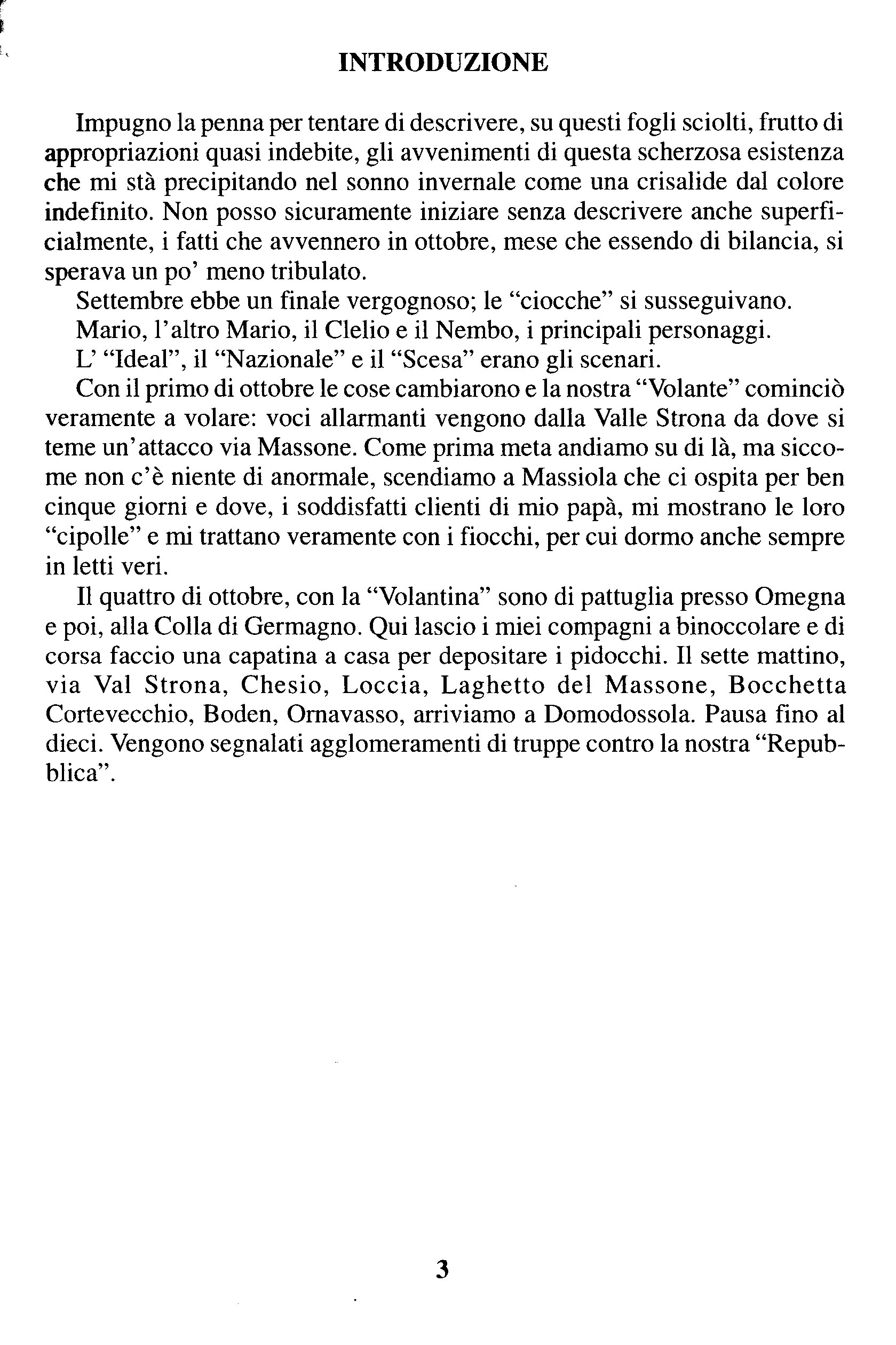 INTRODUZIONE

Impugno la penna per tentare di descrivere, su questi fogli sciolti, frutto di appropriazioni quasi indebite, gli avvenimenti di questa scherzosa esistenza che mi stà precipitando nel sonno invernale come una crisalide dal colore indefinito. Non posso sicuramente iniziare senza descrivere anche superficialmente, i fatti che avvennero in ottobre, mese che essendo di bilancia, si sperava un po' meno tribulato.

Settembre ebbe un finale vergognoso; le "ciocche" si susseguivano.

Mario, l'altro Mario, il Clelio e il Nembo, i principali personaggi.

L' "Ideal", il "Nazionale" e il "Scesa" erano gli scenari.

Con il primo di ottobre le cose cambiarono e la nostra "Volante" cominciò veramente a volare: voci allarmanti vengono dalla Valle Strona da dove si teme un'attacco via Massone. Come prima meta andiamo su di là, ma siccome non c'è niente di anormale, scendiamo a Massiola che ci ospita per ben cinque giorni e dove, i soddisfatti clienti di mio papà, mi mostrano le loro "cipolle" e mi trattano veramente con i fiocchi, per cui dormo anche sempre in letti veri.

Il quattro di ottobre, con la "Volantina" sono di pattuglia presso Omegna e poi, alla Colla di Germagno. Qui lascio i miei compagni a binoccolare e di corsa faccio una capatina a casa per depositare i pidocchi. Il sette mattino, via Val Strona, Chesio, Loccia, Laghetto del Massone, Bocchetta Cortevecchio, Boden, Ornavasso, arriviamo a Domodossola. Pausa fino al dieci. Vengono segnalati agglomeramenti di truppe contro la nostra "Repubblica".

3